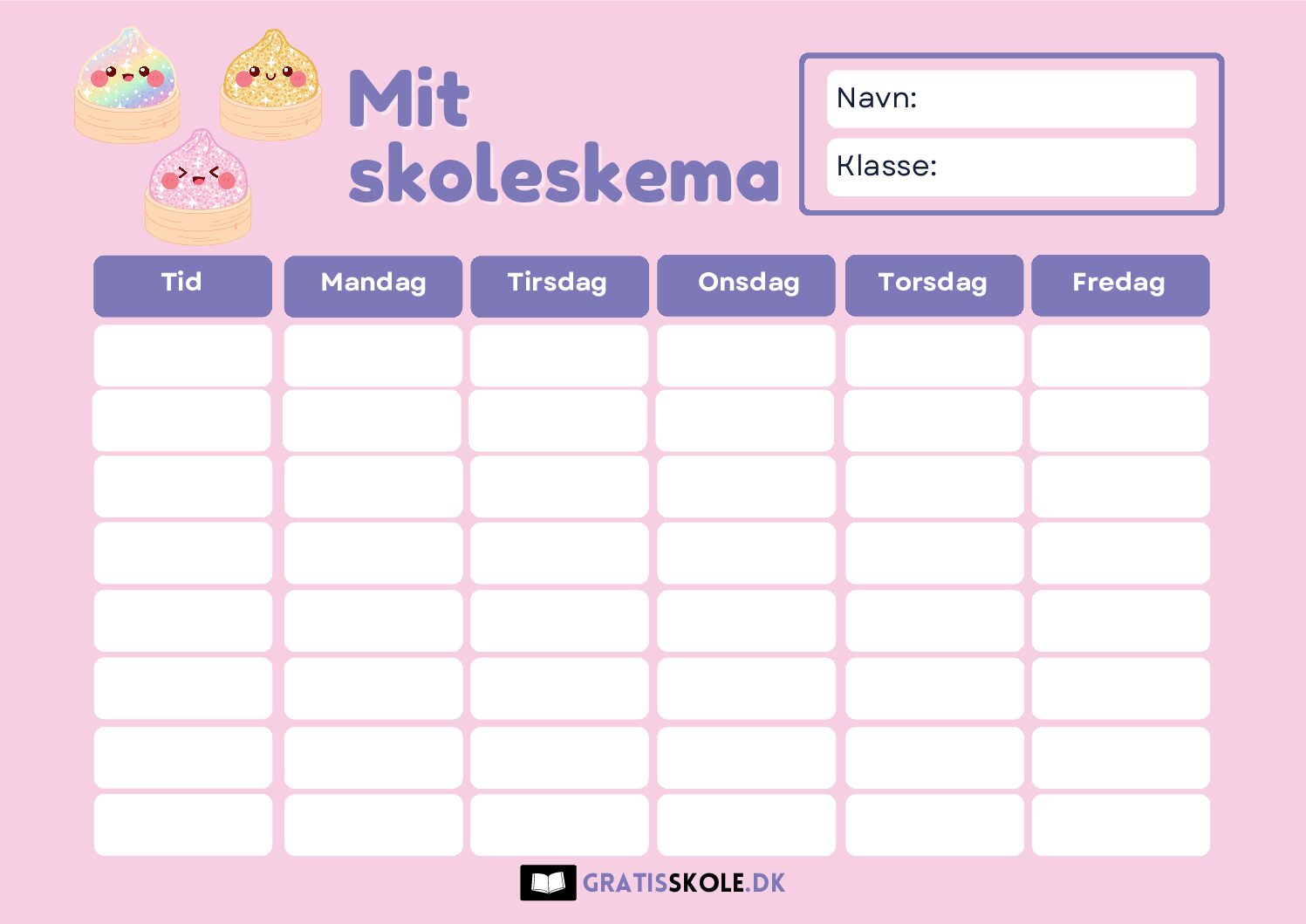 Mit skoleskema

Navn:

Klasse:

| Tid | Mandag | Tirsdag | Onsdag | Torsdag | Fredag |
|---|---|---|---|---|---|
| | | | | | |
| | | | | | |
| | | | | | |
| | | | | | |
| | | | | | |
| | | | | | |
| | | | | | |
| | | | | | |

GRATISSKOLE.DK